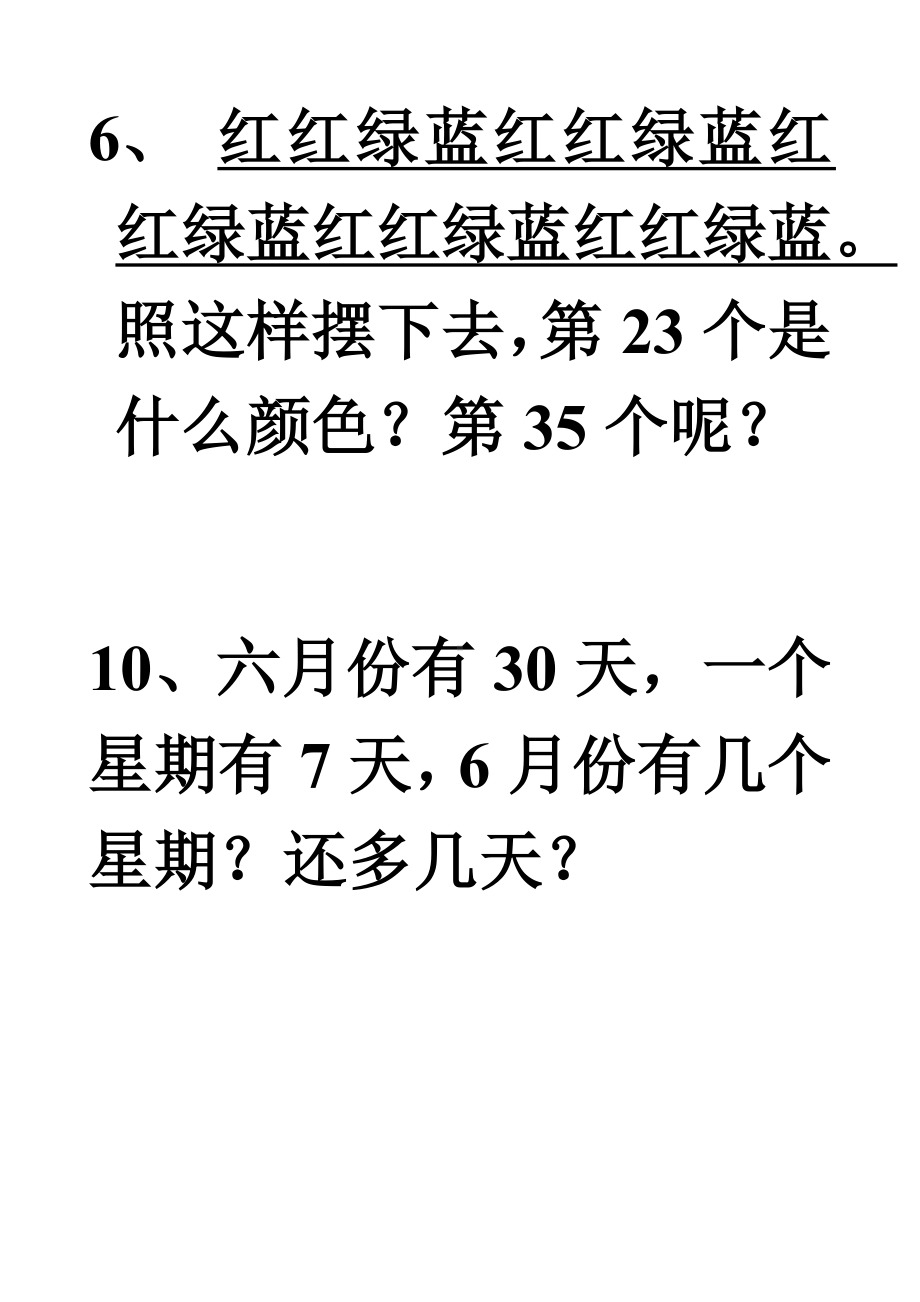 6、 红红绿蓝红红绿蓝红红绿蓝红红绿蓝红红绿蓝。照这样摆下去,第 23 个是什么颜色？第 35 个呢？

10、六月份有 30 天，一个星期有 7 天, 6 月份有几个星期？还多几天？